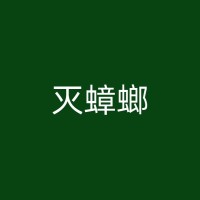 灭蟑螂